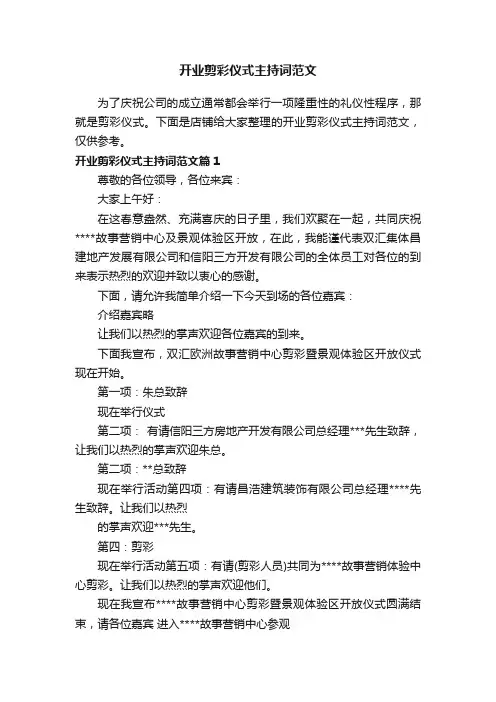 开业剪彩仪式主持词范文

为了庆祝公司的成立通常都会举行一项隆重性的礼仪性程序，那就是剪彩仪式。下面是店铺给大家整理的开业剪彩仪式主持词范文，仅供参考。

开业剪彩仪式主持词范文篇1

尊敬的各位领导，各位来宾：

大家上午好：

在这春意盎然、充满喜庆的日子里，我们欢聚在一起，共同庆祝****故事营销中心及景观体验区开放，在此，我能谨代表双汇集体昌建地产发展有限公司和信阳三方开发有限公司的全体员工对各位的到来表示热烈的欢迎并致以衷心的感谢。

下面，请允许我简单介绍一下今天到场的各位嘉宾：

介绍嘉宾略

让我们以热烈的掌声欢迎各位嘉宾的到来。

下面我宣布，双汇欧洲故事营销中心剪彩暨景观体验区开放仪式现在开始。

第一项：朱总致辞

现在举行仪式

第二项： 有请信阳三方房地产开发有限公司总经理***先生致辞，让我们以热烈的掌声欢迎朱总。

第二项：**总致辞

现在举行活动第四项：有请昌浩建筑装饰有限公司总经理****先生致辞。让我们以热烈

的掌声欢迎***先生。

第四：剪彩

现在举行活动第五项：有请(剪彩人员)共同为****故事营销体验中心剪彩。让我们以热烈的掌声欢迎他们。

现在我宣布****故事营销中心剪彩暨景观体验区开放仪式圆满结束，请各位嘉宾 进入****故事营销中心参观